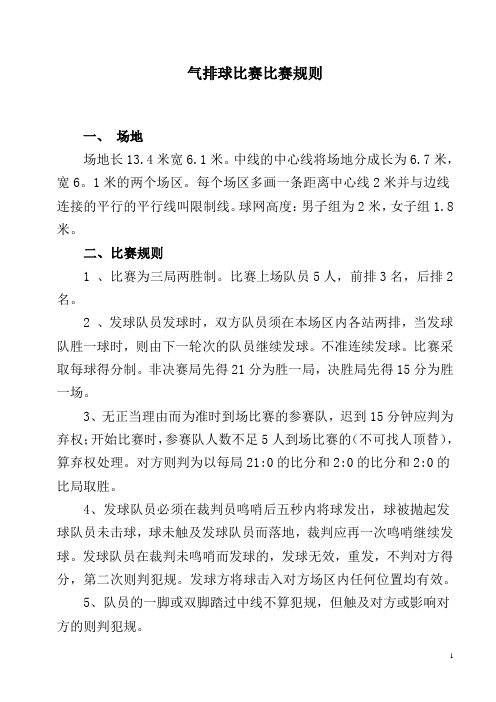 气排球比赛比赛规则

一、 场地

场地长 13.4 米宽 6.1 米。中线的中心线将场地分成长为 6.7 米，宽 6。1 米的两个场区。每个场区多画一条距离中心线 2 米并与边线连接的平行的平行线叫限制线。球网高度：男子组为 2 米，女子组 1.8 米。

二、比赛规则

1 、比赛为三局两胜制。比赛上场队员 5 人，前排 3 名，后排 2 名。

2 、发球队员发球时，双方队员须在本场区内各站两排，当发球队胜一球时，则由下一轮次的队员继续发球。不准连续发球。比赛采取每球得分制。非决赛局先得 21 分为胜一局，决胜局先得 15 分为胜一场。

3、无正当理由而为准时到场比赛的参赛队，迟到 15 分钟应判为弃权；开始比赛时，参赛队人数不足 5 人到场比赛的(不可找人顶替)，算弃权处理。对方则判为以每局 21:0 的比分和 2:0 的比分和 2:0 的比局取胜。

4、发球队员必须在裁判员鸣哨后五秒内将球发出，球被抛起发球队员未击球，球未触及发球队员而落地，裁判应再一次鸣哨继续发球。发球队员在裁判未鸣哨而发球的，发球无效，重发，不判对方得分，第二次则判犯规。发球方将球击入对方场区内任何位置均有效。

5、队员的一脚或双脚踏过中线不算犯规，但触及对方或影响对方的则判犯规。

1